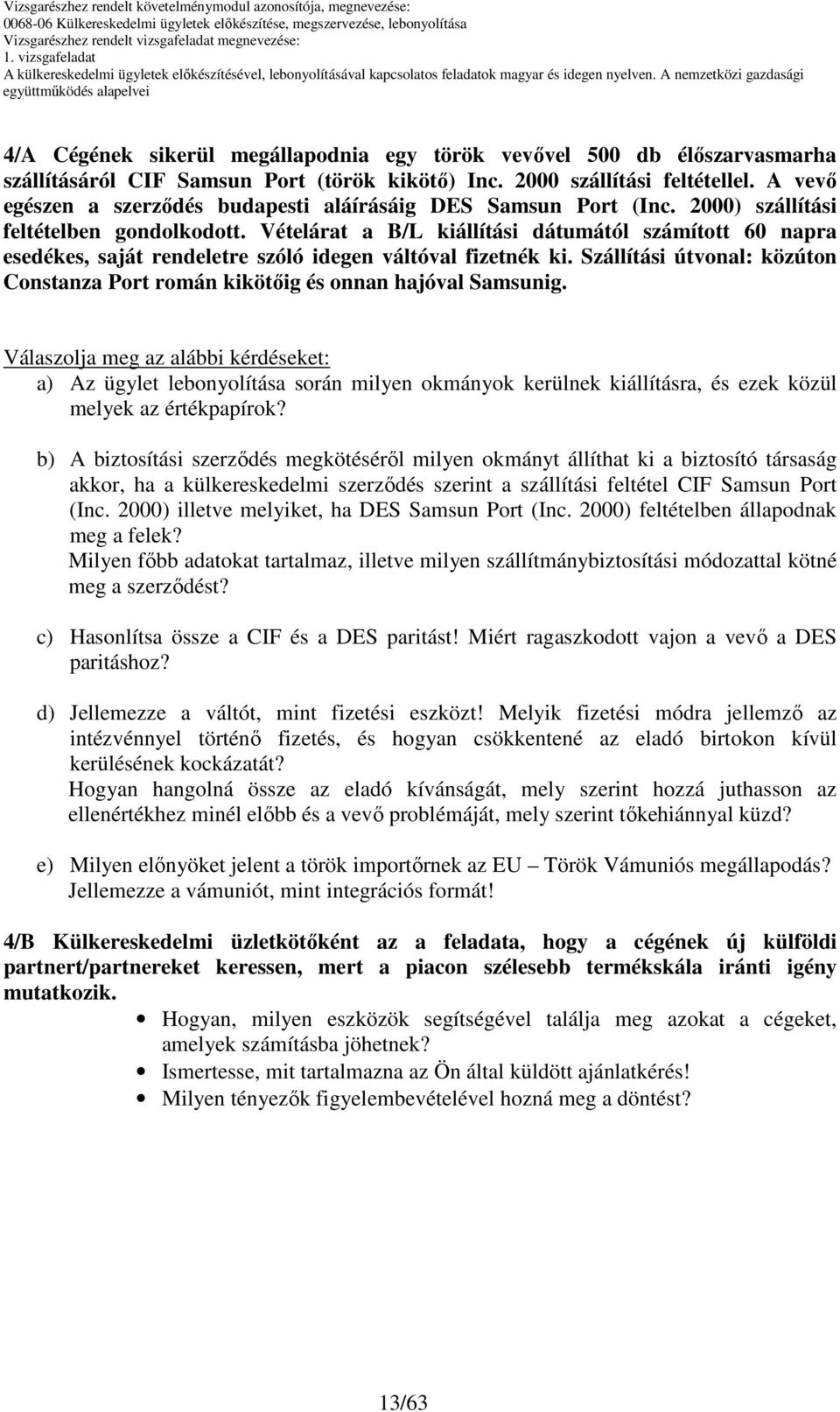 Vizsgarészhez rendelt követelménymodul azonosítója, megnevezése:
0068-06 Külkereskedelmi ügyletek előkészítése, megszervezése, lebonyolítása
Vizsgarészhez rendelt vizsgafeladat megnevezése:
1. vizsgafeladat
A külkereskedelmi ügyletek előkészítésével, lebonyolításával kapcsolatos feladatok magyar és idegen nyelven. A nemzetközi gazdasági együttműködés alapelvei

4/A Cégének sikerül megállapodnia egy török vevővel 500 db élőszarvasmarha szállításáról CIF Samsun Port (török kikötő) Inc. 2000 szállítási feltétellel. A vevő egészen a szerződés budapesti aláírásáig DES Samsun Port (Inc. 2000) szállítási feltételben gondolkodott. Vételárat a B/L kiállítási dátumától számított 60 napra esedékes, saját rendeletre szóló idegen váltóval fizetnék ki. Szállítási útvonal: közúton Constanza Port román kikötőig és onnan hajóval Samsunig.

Válaszolja meg az alábbi kérdéseket:
a) Az ügylet lebonyolítása során milyen okmányok kerülnek kiállításra, és ezek közül melyek az értékpapírok?

b) A biztosítási szerződés megkötéséről milyen okmányt állíthat ki a biztosító társaság akkor, ha a külkereskedelmi szerződés szerint a szállítási feltétel CIF Samsun Port (Inc. 2000) illetve melyiket, ha DES Samsun Port (Inc. 2000) feltételben állapodnak meg a felek?
Milyen főbb adatokat tartalmaz, illetve milyen szállítmánybiztosítási módozattal kötné meg a szerződést?

c) Hasonlítsa össze a CIF és a DES paritást! Miért ragaszkodott vajon a vevő a DES paritáshoz?

d) Jellemezze a váltót, mint fizetési eszközt! Melyik fizetési módra jellemző az intézvénnyel történő fizetés, és hogyan csökkentené az eladó birtokon kívül kerülésének kockázatát?
Hogyan hangolná össze az eladó kívánságát, mely szerint hozzá juthasson az ellenértékhez minél előbb és a vevő problémáját, mely szerint tőkehiánnyal küzd?

e) Milyen előnyöket jelent a török importőrnek az EU – Török Vámuniós megállapodás? Jellemezze a vámuniót, mint integrációs formát!

4/B Külkereskedelmi üzletkötőként az a feladata, hogy a cégének új külföldi partnert/partnereket keressen, mert a piacon szélesebb termékskála iránti igény mutatkozik.
• Hogyan, milyen eszközök segítségével találja meg azokat a cégeket, amelyek számításba jöhetnek?
• Ismertesse, mit tartalmazna az Ön által küldött ajánlatkérés!
• Milyen tényezők figyelembevételével hozná meg a döntést?

13/63